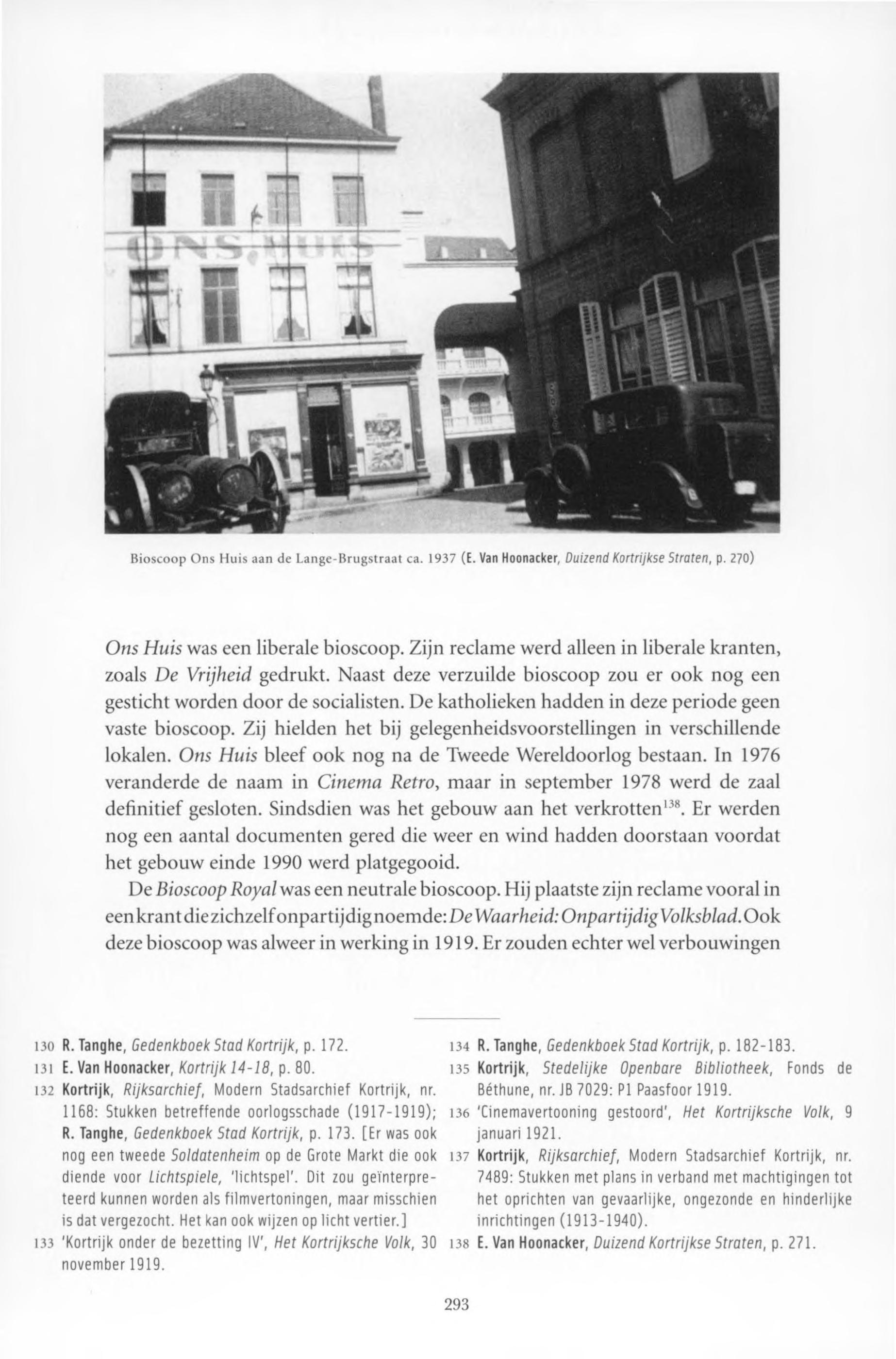 ONS HUIS

Bioscoop Ons Huis aan de Lange-Brugstraat ca. 1937 (E. Van Hoonacker, Duizend Kortrijkse Straten, p. 270)

Ons Huis was een liberale bioscoop. Zijn reclame werd alleen in liberale kranten, zoals De Vrijheid gedrukt. Naast deze verzuilde bioscoop zou er ook nog een gesticht worden door de socialisten. De katholieken hadden in deze periode geen vaste bioscoop. Zij hielden het bij gelegenheidsvoorstellingen in verschillende lokalen. Ons Huis bleef ook nog na de Tweede Wereldoorlog bestaan. In 1976 veranderde de naam in Cinema Retro, maar in september 1978 werd de zaal definitief gesloten. Sindsdien was het gebouw aan het verkrotten$^{138}$. Er werden nog een aantal documenten gered die weer en wind hadden doorstaan voordat het gebouw einde 1990 werd platgegooid.

De Bioscoop Royal was een neutrale bioscoop. Hij plaatste zijn reclame vooral in een krant die zichzelf onpartijdig noemde: De Waarheid: Onpartijdig Volksblad. Ook deze bioscoop was alweer in werking in 1919. Er zouden echter wel verbouwingen

130 R. Tanghe, Gedenkboek Stad Kortrijk, p. 172.
131 E. Van Hoonacker, Kortrijk 14-18, p. 80.
132 Kortrijk, Rijksarchief, Modern Stadsarchief Kortrijk, nr. 1168: Stukken betreffende oorlogsschade (1917-1919); R. Tanghe, Gedenkboek Stad Kortrijk, p. 173. [Er was ook nog een tweede Soldatenheim op de Grote Markt die ook diende voor Lichtspiele, 'lichtspel'. Dit zou geïnterpreteerd kunnen worden als filmvertoningen, maar misschien is dat vergezocht. Het kan ook wijzen op licht vertier.]
133 'Kortrijk onder de bezetting IV', Het Kortrijksche Volk, 30 november 1919.
134 R. Tanghe, Gedenkboek Stad Kortrijk, p. 182-183.
135 Kortrijk, Stedelijke Openbare Bibliotheek, Fonds de Béthune, nr. JB 7029: P1 Paasfoor 1919.
136 'Cinemavertooning gestoord', Het Kortrijksche Volk, 9 januari 1921.
137 Kortrijk, Rijksarchief, Modern Stadsarchief Kortrijk, nr. 7489: Stukken met plans in verband met machtigingen tot het oprichten van gevaarlijke, ongezonde en hinderlijke inrichtingen (1913-1940).
138 E. Van Hoonacker, Duizend Kortrijkse Straten, p. 271.

293